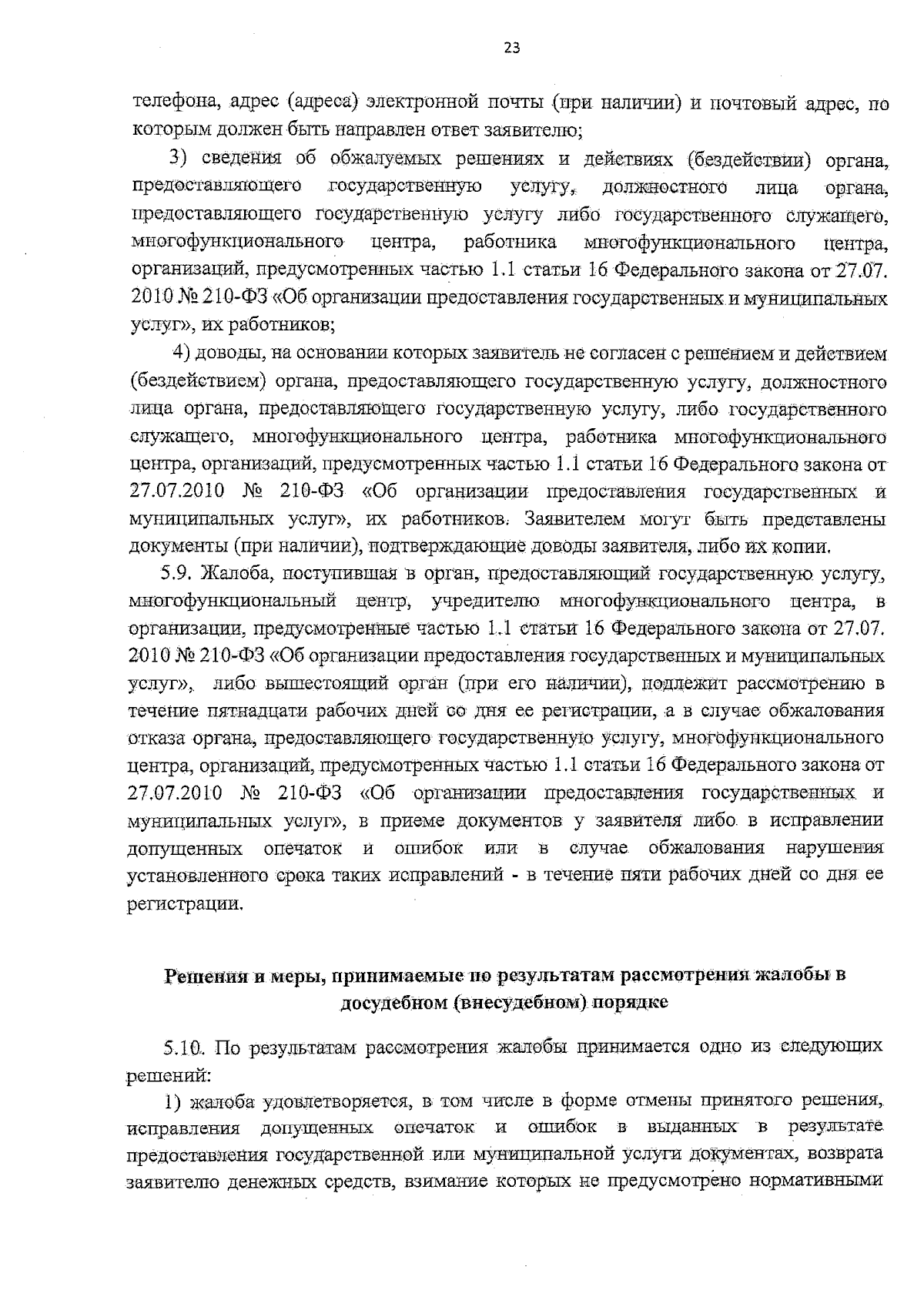 23

телефона, адрес (адреса) электронной почты (при наличии) и почтовый адрес, по которым должен быть направлен ответ заявителю;

3) сведения об обжалуемых решениях и действиях (бездействии) органа, предоставляющего государственную услугу, должностного лица органа, предоставляющего государственную услугу либо государственного служащего, многофункционального центра, работника многофункционального центра, организаций, предусмотренных частью 1.1 статьи 16 Федерального закона от 27.07. 2010 № 210-ФЗ «Об организации предоставления государственных и муниципальных услуг», их работников;

4) доводы, на основании которых заявитель не согласен с решением и действием (бездействием) органа, предоставляющего государственную услугу, должностного лица органа, предоставляющего государственную услугу, либо государственного служащего, многофункционального центра, работника многофункционального центра, организаций, предусмотренных частью 1.1 статьи 16 Федерального закона от 27.07.2010 № 210-ФЗ «Об организации предоставления государственных и муниципальных услуг», их работников. Заявителем могут быть представлены документы (при наличии), подтверждающие доводы заявителя, либо их копии.

5.9. Жалоба, поступившая в орган, предоставляющий государственную услугу, многофункциональный центр, учредителю многофункционального центра, в организации, предусмотренные частью 1.1 статьи 16 Федерального закона от 27.07. 2010 № 210-ФЗ «Об организации предоставления государственных и муниципальных услуг», либо вышестоящий орган (при его наличии), подлежит рассмотрению в течение пятнадцати рабочих дней со дня ее регистрации, а в случае обжалования отказа органа, предоставляющего государственную услугу, многофункционального центра, организаций, предусмотренных частью 1.1 статьи 16 Федерального закона от 27.07.2010 № 210-ФЗ «Об организации предоставления государственных и муниципальных услуг», в приеме документов у заявителя либо в исправлении допущенных опечаток и ошибок или в случае обжалования нарушения установленного срока таких исправлений - в течение пяти рабочих дней со дня ее регистрации.

Решения и меры, принимаемые по результатам рассмотрения жалобы в досудебном (внесудебном) порядке

5.10. По результатам рассмотрения жалобы принимается одно из следующих решений:

1) жалоба удовлетворяется, в том числе в форме отмены принятого решения, исправления допущенных опечаток и ошибок в выданных в результате предоставления государственной или муниципальной услуги документах, возврата заявителю денежных средств, взимание которых не предусмотрено нормативными